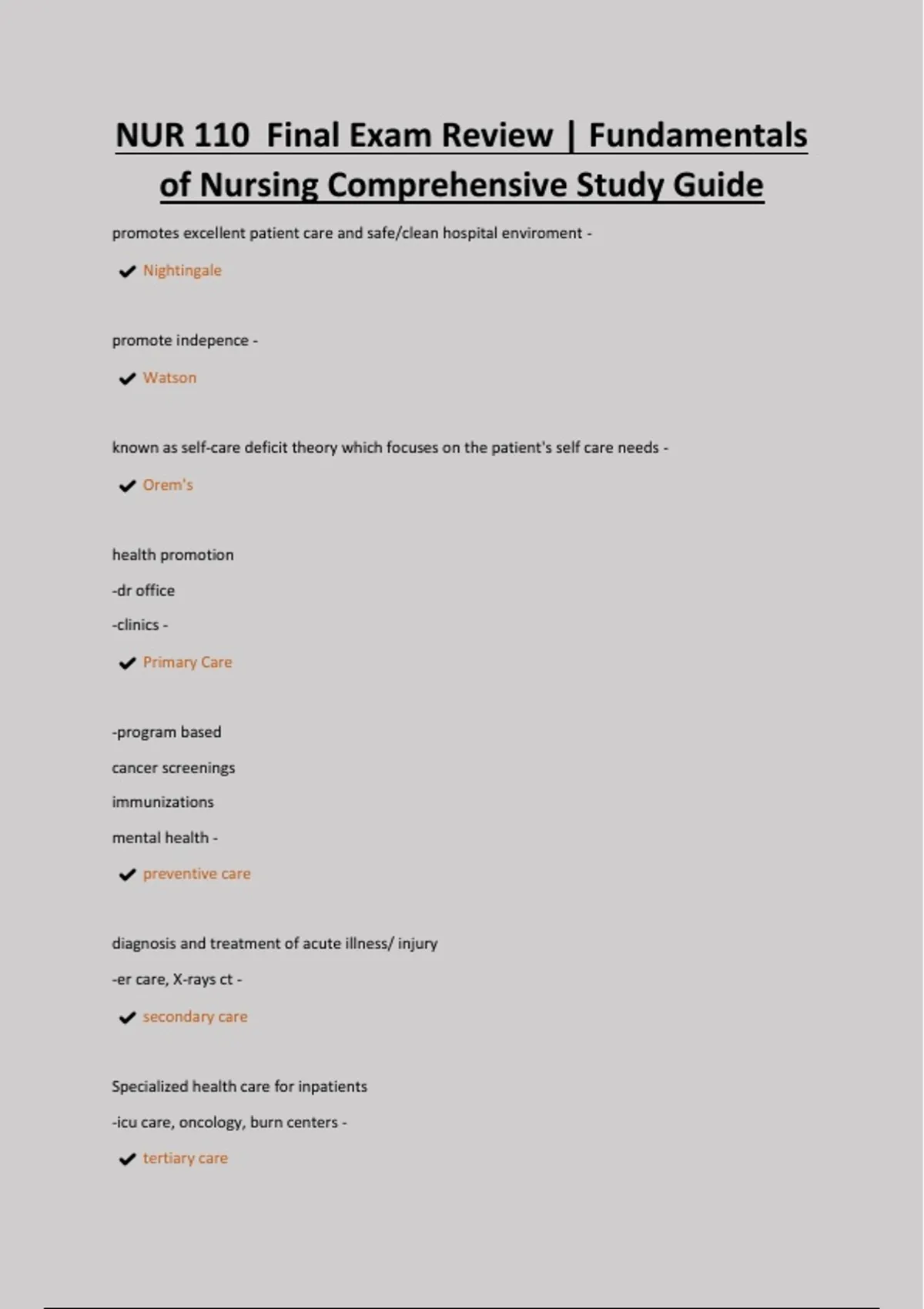 NUR 110 Final Exam Review | Fundamentals of Nursing Comprehensive Study Guide

promotes excellent patient care and safe/clean hospital enviroment -

✔ Nightingale

promote indepence -

✔ Watson

known as self-care deficit theory which focuses on the patient's self care needs -

✔ Orem's

health promotion

-dr office

-clinics -

✔ Primary Care

-program based

cancer screenings

immunizations

mental health -

✔ preventive care

diagnosis and treatment of acute illness/ injury

-er care, X-rays ct -

✔ secondary care

Specialized health care for inpatients

-icu care, oncology, burn centers -

✔ tertiary care